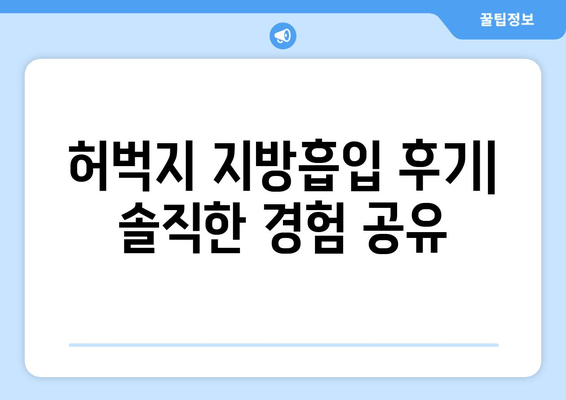 꿀팁정보

허벅지 지방흡입 후기| 솔직한 경험 공유